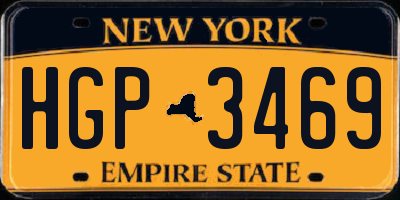 NEW YORK

HGP 3469

EMPIRE STATE